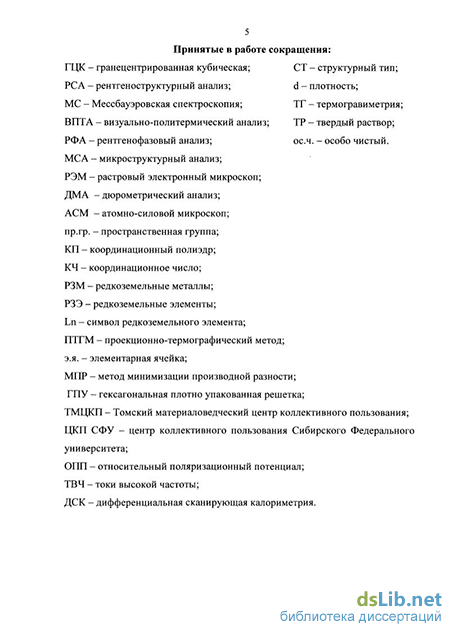 5

Принятые в работе сокращения:

ГЦК – гранецентрированная кубическая;

РСА – рентгеноструктурный анализ;

МС – Мессбауэровская спектроскопия;

ВПТА – визуально-политермический анализ;

РФА – рентгенофазовый анализ;

МСА – микроструктурный анализ;

РЭМ – растровый электронный микроскоп;

ДМА – дюрометрический анализ;

АСМ – атомно-силовой микроскоп;

пр.гр. – пространственная группа;

КП – координационный полиэдр;

КЧ – координационное число;

РЗМ – редкоземельные металлы;

РЗЭ – редкоземельные элементы;

Ln – символ редкоземельного элемента;

ПТГМ – проекционно-термографический метод;

э.я. – элементарная ячейка;

МПР – метод минимизации производной разности;

ГПУ – гексагональная плотно упакованная решетка;

ТМЦКП – Томский материаловедческий центр коллективного пользования;

ЦКП СФУ – центр коллективного пользования Сибирского Федерального университета;

ОПП – относительный поляризационный потенциал;

ТВЧ – токи высокой частоты;

ДСК – дифференциальная сканирующая калориметрия.

СТ – структурный тип;

d – плотность;

ТГ – термогравиметрия;

ТР – твердый раствор;

ос.ч. – особо чистый.

dsLib.net
библиотека диссертаций